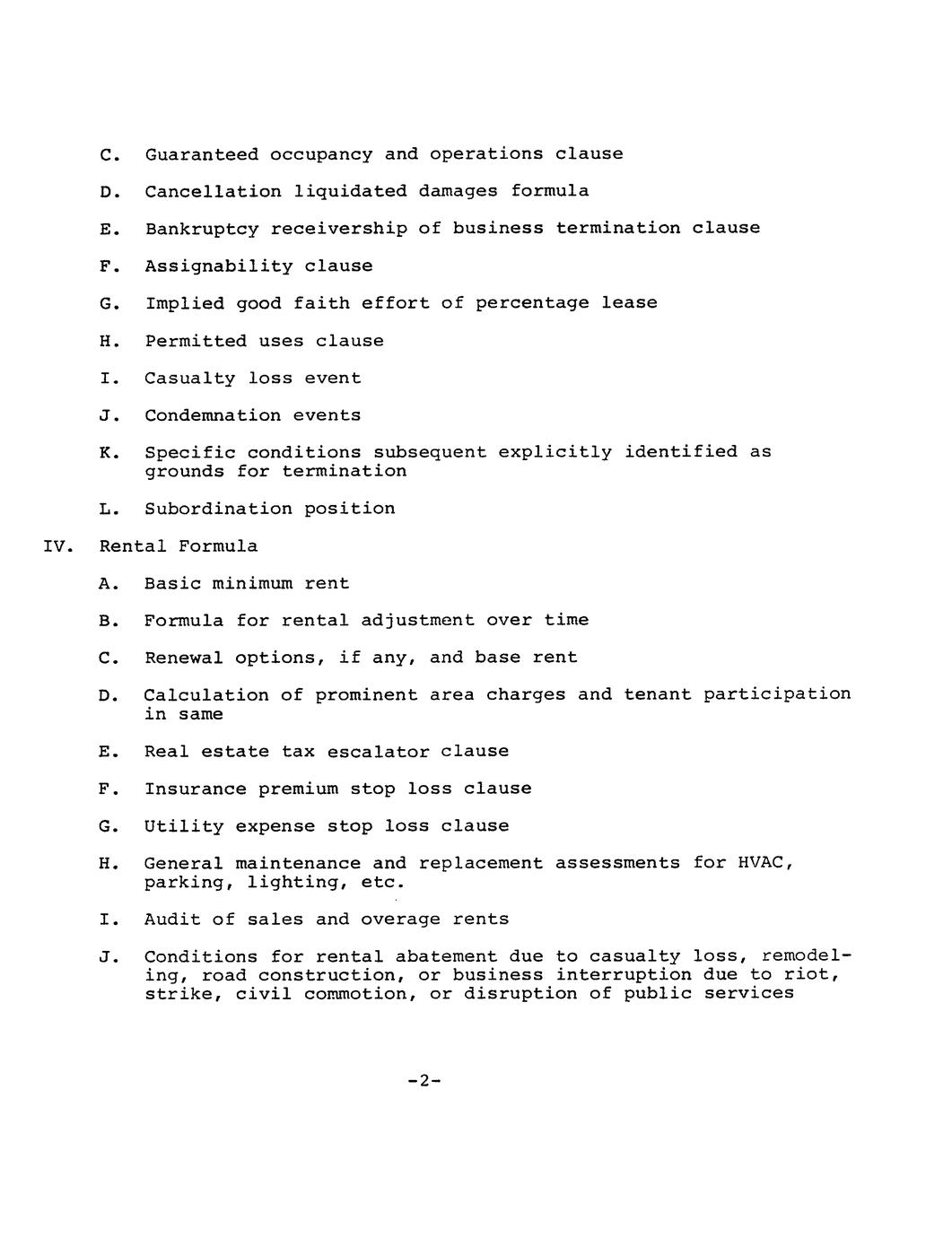 C. Guaranteed occupancy and operations clause

D. Cancellation liquidated damages formula

E. Bankruptcy receivership of business termination clause

F. Assignability clause

G. Implied good faith effort of percentage lease

H. Permitted uses clause

I. Casualty loss event

J. Condemnation events

K. Specific conditions subsequent explicitly identified as grounds for termination

L. Subordination position

IV. Rental Formula

A. Basic minimum rent

B. Formula for rental adjustment over time

C. Renewal options, if any, and base rent

D. Calculation of prominent area charges and tenant participation in same

E. Real estate tax escalator clause

F. Insurance premium stop loss clause

G. Utility expense stop loss clause

H. General maintenance and replacement assessments for HVAC, parking, lighting, etc.

I. Audit of sales and overage rents

J. Conditions for rental abatement due to casualty loss, remodeling, road construction, or business interruption due to riot, strike, civil commotion, or disruption of public services

-2-